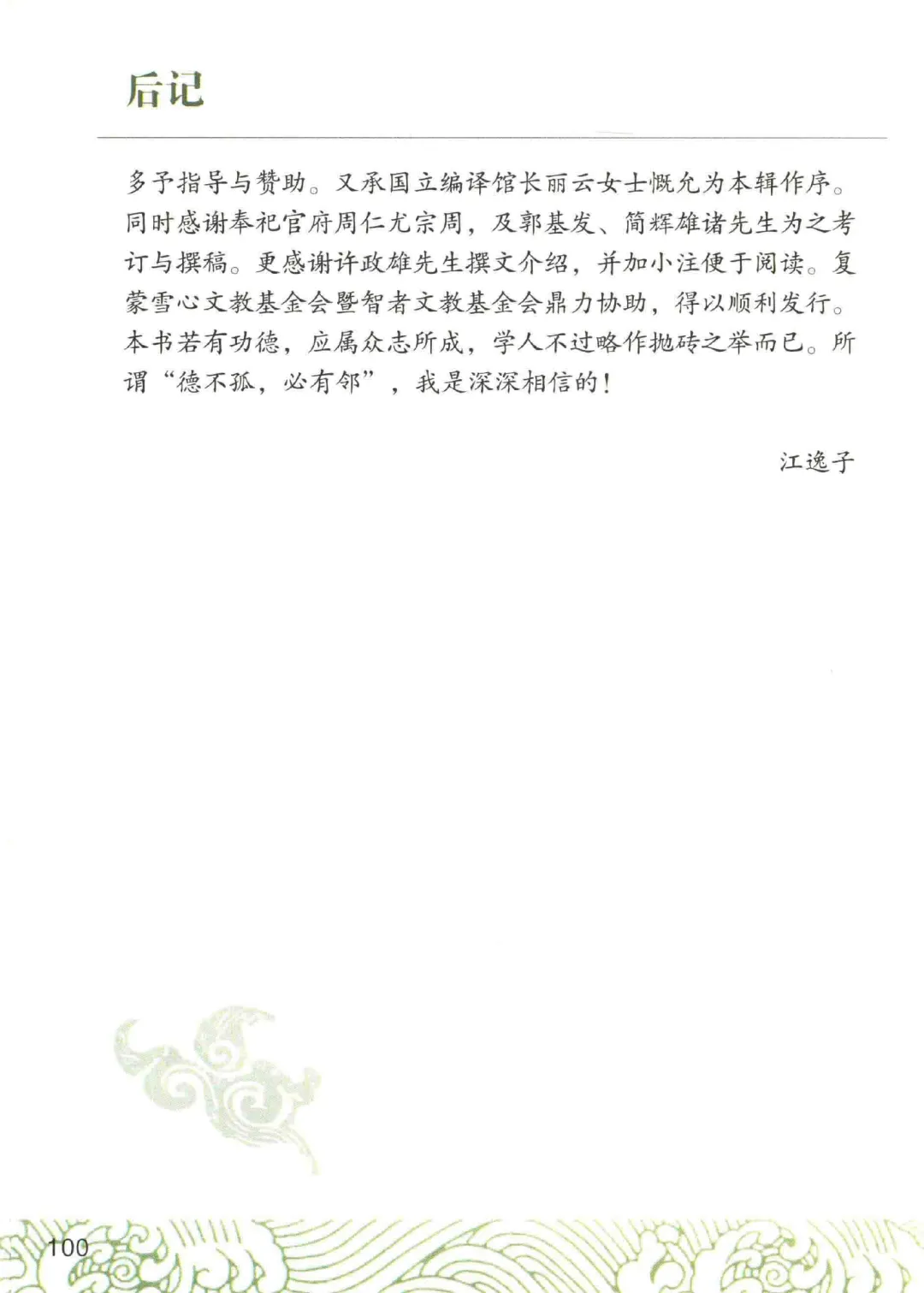 后记

多予指导与赞助。又承国立编译馆长丽云女士慨允为本辑作序。同时感谢奉祀官府周仁尤宗周，及郭基发、简辉雄诸先生为之考订与撰稿。更感谢许政雄先生撰文介绍，并加小注便于阅读。复蒙雪心文教基金会暨智者文教基金会鼎力协助，得以顺利发行。本书若有功德，应属众志所成，学人不过略作抛砖之举而已。所谓“德不孤，必有邻”，我是深深相信的！

江逸子

100